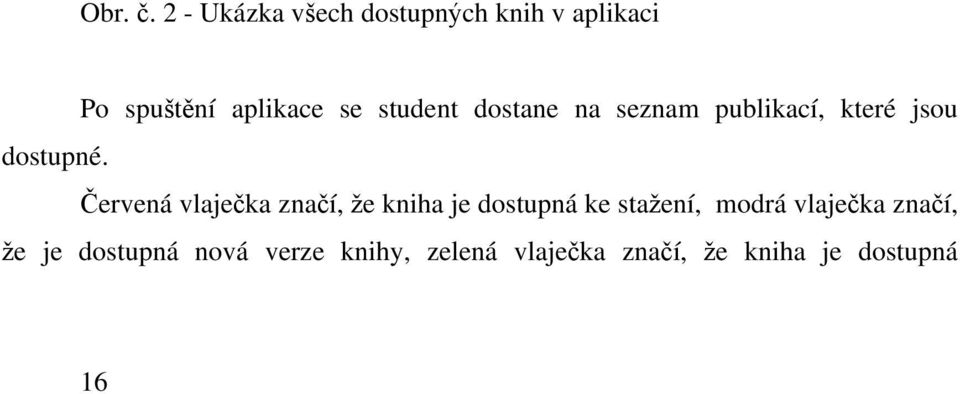 Obr. č. 2 - Ukázka všech dostupných knih v aplikaci

Po spuštění aplikace se student dostane na seznam publikací, které jsou dostupné.

Červená vlaječka značí, že kniha je dostupná ke stažení, modrá vlaječka značí, že je dostupná nová verze knihy, zelená vlaječka značí, že kniha je dostupná

16